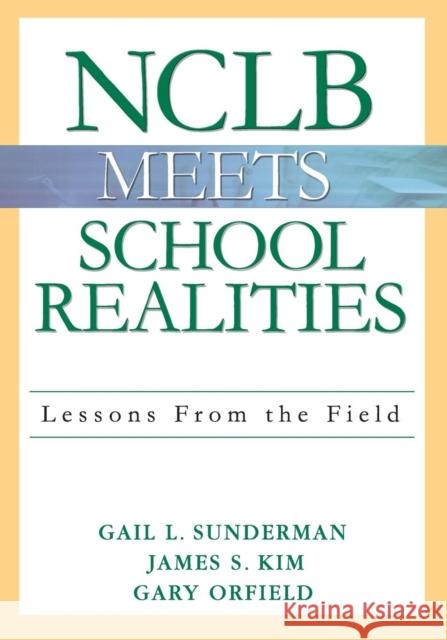 NCLB MEETS SCHOOL REALITIES

Lessons From the Field

GAIL L. SUNDERMAN
JAMES S. KIM
GARY ORFIELD